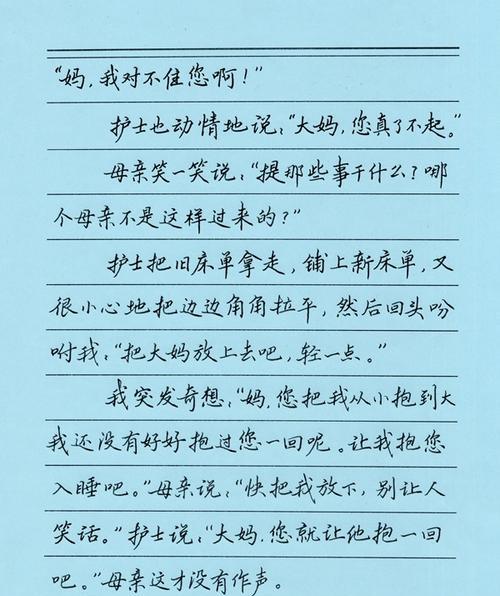 “妈，我对不住您啊！”

护士也动情地说：“大妈，您真了不起。”

母亲笑一笑说：“提那些事干什么？哪个母亲不是这样过来的？”

护士把旧床单拿走，铺上新床单，又很小心地把边边角角拉平，然后回头吩咐我：“把大妈放上去吧，轻一点。”

我突发奇想：“妈，您把我从小抱到大我还没有好好抱过您一回呢。让我抱您入睡吧。”母亲说：“快把我放下，别让人笑话。”护士说：“大妈，您就让他抱一回吧。”母亲这才没有作声。